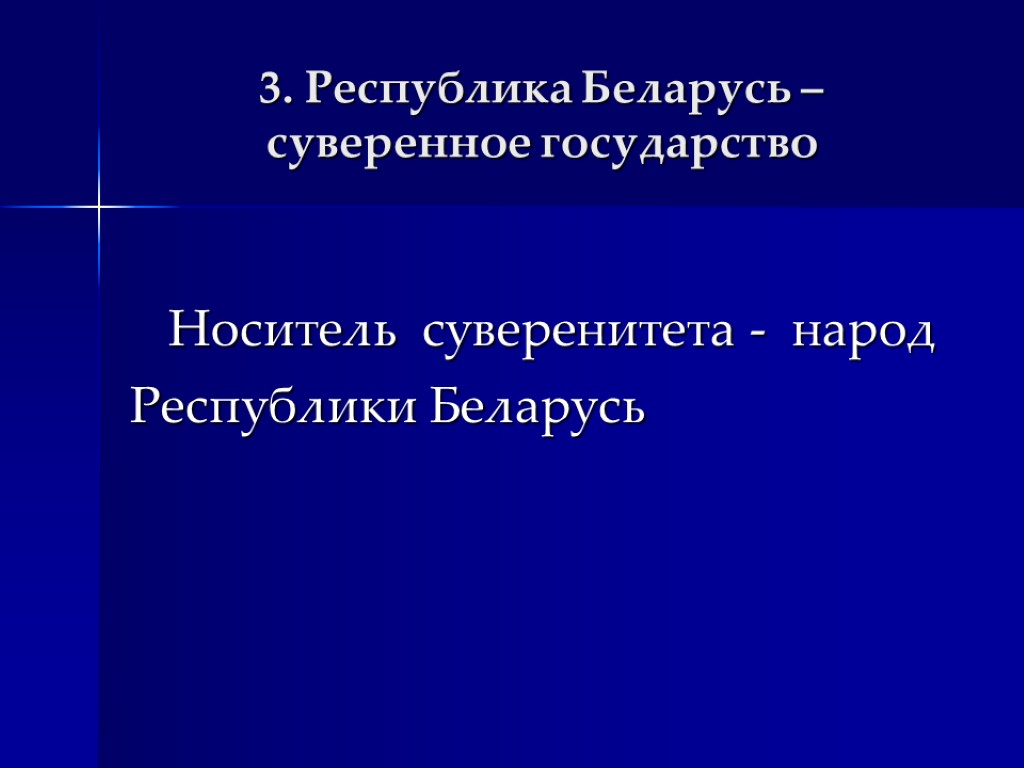 3. Республика Беларусь – суверенное государство

Носитель суверенитета - народ Республики Беларусь